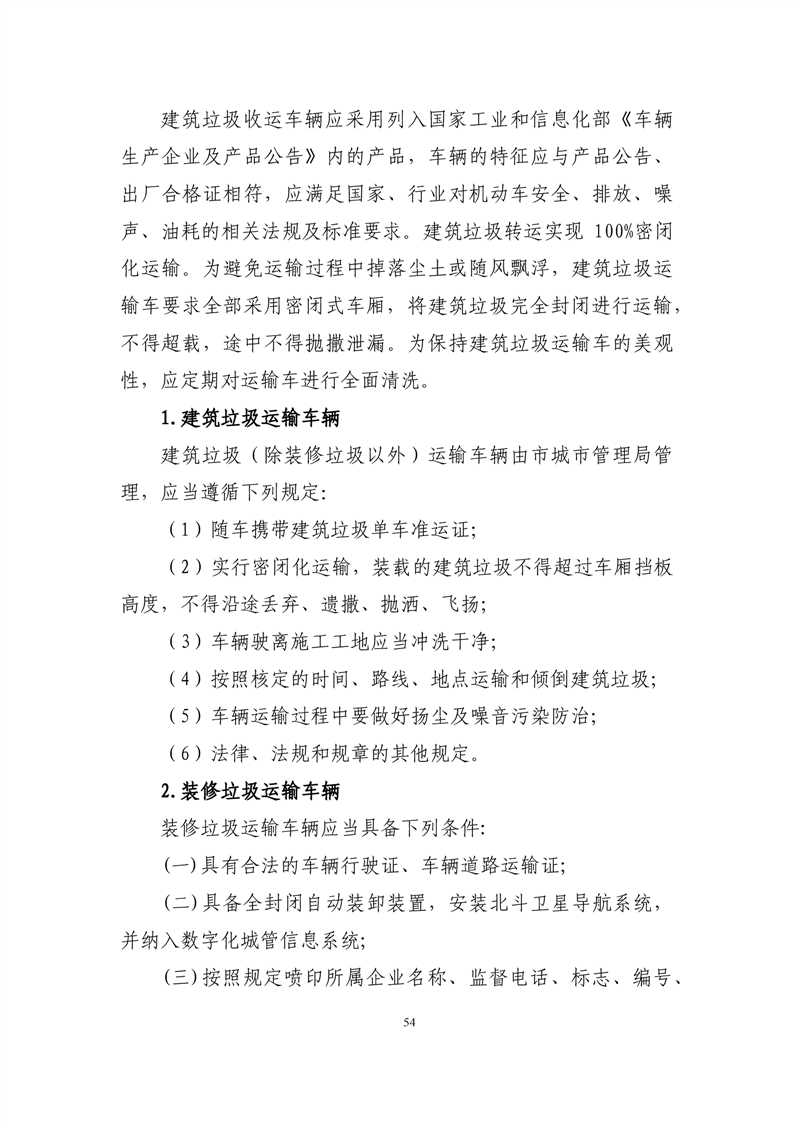 建筑垃圾收运车辆应采用列入国家工业和信息化部《车辆生产企业及产品公告》内的产品，车辆的特征应与产品公告、出厂合格证相符，应满足国家、行业对机动车安全、排放、噪声、油耗的相关法规及标准要求。建筑垃圾转运实现 100%密闭化运输。为避免运输过程中掉落尘土或随风飘浮，建筑垃圾运输车要求全部采用密闭式车厢，将建筑垃圾完全封闭进行运输，不得超载，途中不得抛撒泄漏。为保持建筑垃圾运输车的美观性，应定期对运输车进行全面清洗。

1.建筑垃圾运输车辆

建筑垃圾（除装修垃圾以外）运输车辆由市城市管理局管理，应当遵循下列规定:

（1）随车携带建筑垃圾单车准运证;

（2）实行密闭化运输，装载的建筑垃圾不得超过车厢挡板高度，不得沿途丢弃、遗撒、抛洒、飞扬;

（3）车辆驶离施工工地应当冲洗干净;

（4）按照核定的时间、路线、地点运输和倾倒建筑垃圾;

（5）车辆运输过程中要做好扬尘及噪音污染防治;

（6）法律、法规和规章的其他规定。

2.装修垃圾运输车辆

装修垃圾运输车辆应当具备下列条件:

(一)具有合法的车辆行驶证、车辆道路运输证;

(二)具备全封闭自动装卸装置，安装北斗卫星导航系统，并纳入数字化城管信息系统;

(三)按照规定喷印所属企业名称、监督电话、标志、编号、

54